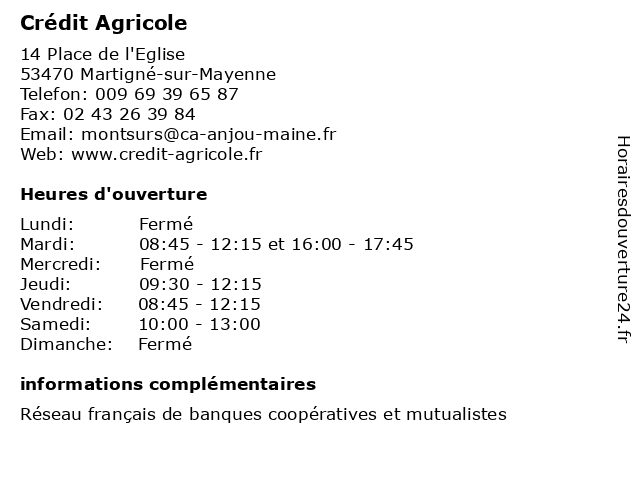 Crédit Agricole

14 Place de l'Eglise
53470 Martigné-sur-Mayenne
Telefon: 009 69 39 65 87
Fax: 02 43 26 39 84
Email: montsurs@ca-anjou-maine.fr
Web: www.credit-agricole.fr

Heures d'ouverture

| | |
|---|---|
| Lundi: | Fermé |
| Mardi: | 08:45 - 12:15 et 16:00 - 17:45 |
| Mercredi: | Fermé |
| Jeudi: | 09:30 - 12:15 |
| Vendredi: | 08:45 - 12:15 |
| Samedi: | 10:00 - 13:00 |
| Dimanche: | Fermé |

informations complémentaires

Réseau français de banques coopératives et mutualistes

Horairesdouverture24.fr